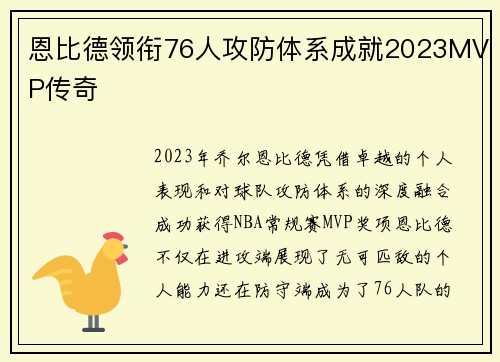 恩比德领衔76人攻防体系成就2023MVP传奇

2023年乔尔恩比德凭借卓越的个人表现和对球队攻防体系的深度融合成功获得NBA常规赛MVP奖项恩比德不仅在进攻端展现了无可匹敌的个人能力还在防守端成为了76人队的